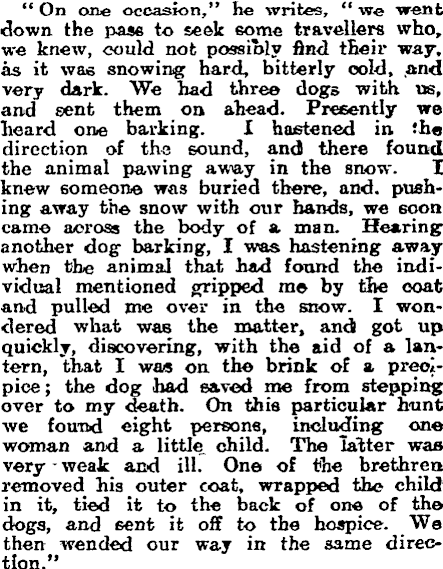 "On one occasion," he writes, "we went down the pass to seek some travellers who, we knew, could not possibly find their way, as it was snowing hard, bitterly cold, and very dark. We had three dogs with us, and sent them on ahead. Presently we heard one barking. I hastened in the direction of the sound, and there found the animal pawing away in the snow. I knew someone was buried there, and. pushing away the snow with our hands, we soon came across the body of a man. Hearing another dog barking, I was hastening away when the animal that had found the individual mentioned gripped me by the coat and pulled me over in the snow. I wondered what was the matter, and got up quickly, discovering, with the aid of a lantern, that I was on the brink of a precipice; the dog had saved me from stepping over to my death. On this particular hunt we found eight persons, including one woman and a little child. The latter was very weak and ill. One of the brethren removed his outer coat, wrapped the child in it, tied it to the back of one of the dogs, and sent it off to the hospice. We then wended our way in the same direction."